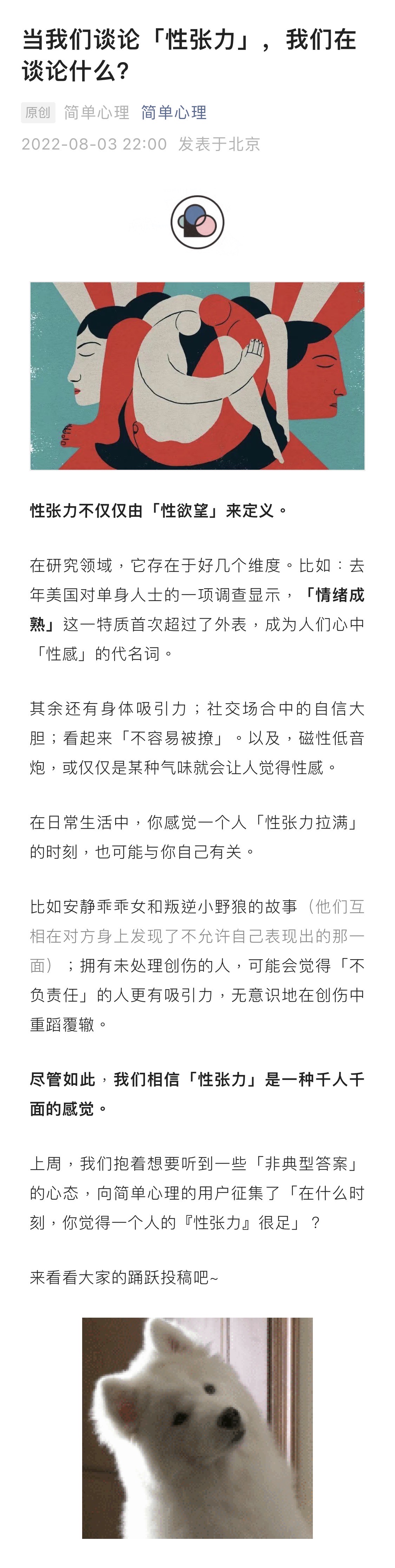 当我们谈论「性张力」，我们在谈论什么？

原创 简单心理 简单心理
2022-08-03 22:00 发表于北京

性张力不仅仅由「性欲望」来定义。

在研究领域，它存在于好几个维度。比如：去年美国对单身人士的一项调查显示，「情绪成熟」这一特质首次超过了外表，成为人们心中「性感」的代名词。

其余还有身体吸引力；社交场合中的自信大胆；看起来「不容易被撩」。以及，磁性低音炮，或仅仅是某种气味就会让人觉得性感。

在日常生活中，你感觉一个人「性张力拉满」的时刻，也可能与你自己有关。

比如安静乖乖女和叛逆小野狼的故事（他们互相在对方身上发现了不允许自己表现出的那一面）；拥有未处理创伤的人，可能会觉得「不负责任」的人更有吸引力，无意识地在创伤中重蹈覆辙。

尽管如此，我们相信「性张力」是一种千人千面的感觉。

上周，我们抱着想要听到一些「非典型答案」的心态，向简单心理的用户征集了「在什么时刻，你觉得一个人的『性张力』很足」？

来看看大家的踊跃投稿吧~